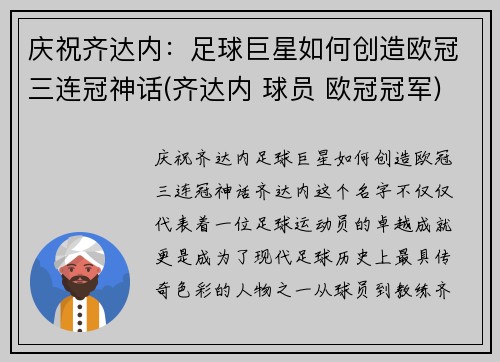 庆祝齐达内：足球巨星如何创造欧冠三连冠神话(齐达内 球员 欧冠冠军)

庆祝齐达内足球巨星如何创造欧冠三连冠神话齐达内这个名字不仅仅代表着一位足球运动员的卓越成就更是成为了现代足球历史上最具传奇色彩的人物之一从球员到教练齐